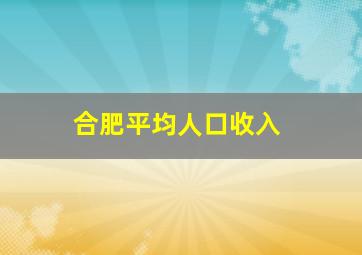 合肥平均人口收入